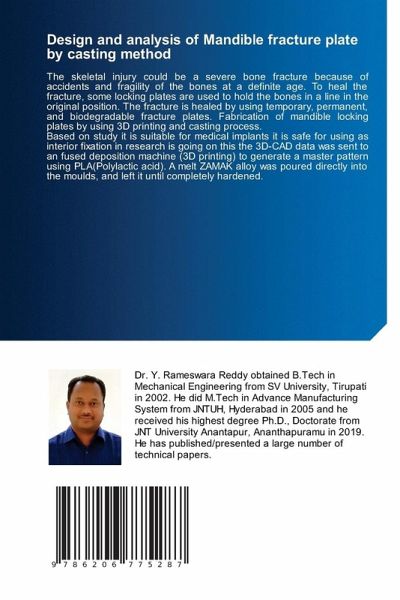 Design and analysis of Mandible fracture plate by casting method

The skeletal injury could be a severe bone fracture because of accidents and fragility of the bones at a definite age. To heal the fracture, some locking plates are used to hold the bones in a line in the original position. The fracture is healed by using temporary, permanent, and biodegradable fracture plates. Fabrication of mandible locking plates by using 3D printing and casting process.
Based on study it is suitable for medical implants it is safe for using as interior fixation in research is going on this the 3D-CAD data was sent to an fused deposition machine (3D printing) to generate a master pattern using PLA(Polylactic acid). A melt ZAMAK alloy was poured directly into the moulds, and left it until completely hardened.

Dr. Y. Rameswara Reddy obtained B.Tech in Mechanical Engineering from SV University, Tirupati in 2002. He did M.Tech in Advance Manufacturing System from JNTUH, Hyderabad in 2005 and he received his highest degree Ph.D., Doctorate from JNT University Anantapur, Ananthapuramu in 2019. He has published/presented a large number of technical papers.

9 786206 775287